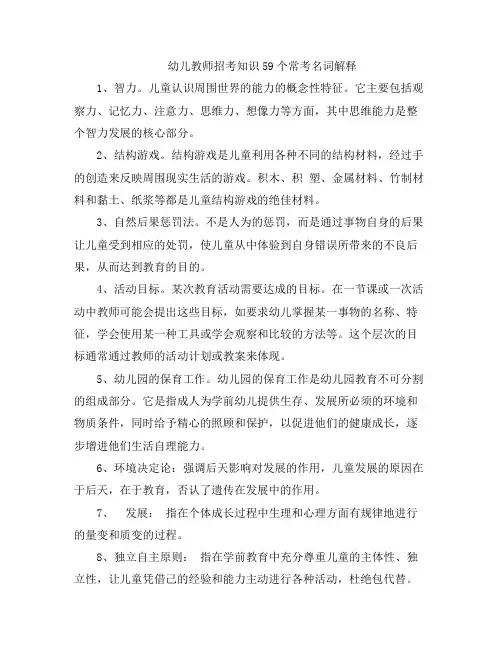 幼儿教师招考知识59个常考名词解释

1、智力。儿童认识周围世界的能力的概念性特征。它主要包括观察力、记忆力、注意力、思维力、想像力等方面，其中思维能力是整个智力发展的核心部分。

2、结构游戏。结构游戏是儿童利用各种不同的结构材料，经过手的创造来反映周围现实生活的游戏。积木、积 塑、金属材料、竹制材料和黏土、纸浆等都是儿童结构游戏的绝佳材料。

3、自然后果惩罚法。不是人为的惩罚，而是通过事物自身的后果让儿童受到相应的处罚，使儿童从中体验到自身错误所带来的不良后果，从而达到教育的目的。

4、活动目标。某次教育活动需要达成的目标。在一节课或一次活动中教师可能会提出这些目标，如要求幼儿掌握某一事物的名称、特征，学会使用某一种工具或学会观察和比较的方法等。这个层次的目标通常通过教师的活动计划或教案来体现。

5、幼儿园的保育工作。幼儿园的保育工作是幼儿园教育不可分割的组成部分。它是指成人为学前幼儿提供生存、发展所必须的环境和物质条件，同时给予精心的照顾和保护，以促进他们的健康成长，逐步增进他们生活自理能力。

6、环境决定论：强调后天影响对发展的作用，儿童发展的原因在于后天，在于教育，否认了遗传在发展中的作用。

7、 发展： 指在个体成长过程中生理和心理方面有规律地进行的量变和质变的过程。

8、独立自主原则： 指在学前教育中充分尊重儿童的主体性、独立性，让儿童凭借己的经验和能力主动进行各种活动，杜绝包代替。